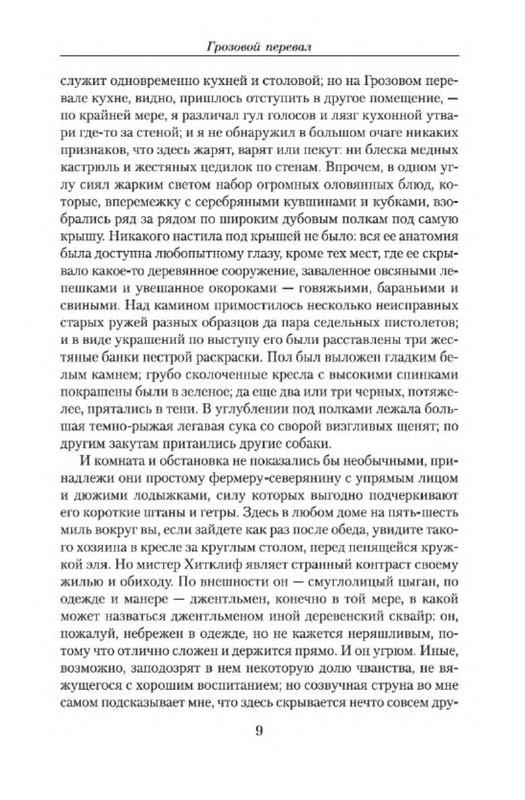 Грозовой перевал

служит одновременно кухней и столовой; но на Грозовом перевале кухне, видно, пришлось отступить в другое помещение, — по крайней мере, я различал гул голосов и лязг кухонной утвари где-то за стеной; и я не обнаружил в большом очаге никаких признаков, что здесь жарят, варят или пекут: ни блеска медных кастрюль и жестяных цедилок по стенам. Впрочем, в одном углу сиял жарким светом набор огромных оловянных блюд, которые, вперемежку с серебряными кувшинами и кубками, взобрались ряд за рядом по широким дубовым полкам под самую крышу. Никакого настила под крышей не было: вся ее анатомия была доступна любопытному глазу, кроме тех мест, где ее скрывало какое-то деревянное сооружение, заваленное овсяными лепешками и увешанное окороками — говяжьими, бараньими и свиными. Над камином примостилось несколько неисправных старых ружей разных образцов да пара седельных пистолетов; и в виде украшений по выступу его были расставлены три жестяные банки пестрой раскраски. Пол был выложен гладким белым камнем; грубо сколоченные кресла с высокими спинками покрашены были в зеленое; да еще два или три черных, потяжелее, прятались в тени. В углублении под полками лежала большая темно-рыжая легавая сука со сворой визгливых щенят; по другим закутам притаились другие собаки.

И комната и обстановка не показались бы необычными, принадлежи они простому фермеру-северянину с упрямым лицом и дюжими лодыжками, силу которых выгодно подчеркивают его короткие штаны и гетры. Здесь в любом доме на пять-шесть миль вокруг вы, если зайдете как раз после обеда, увидите такого хозяина в кресле за круглым столом, перед пенящейся кружкой эля. Но мистер Хитклиф являет странный контраст своему жилью и обиходу. По внешности он — смуглолицый цыган, по одежде и манере — джентльмен, конечно в той мере, в какой может назваться джентльменом иной деревенский сквайр: он, пожалуй, небрежен в одежде, но не кажется неряшливым, потому что отлично сложен и держится прямо. И он угрюм. Иные, возможно, заподозрят в нем некоторую долю чванства, не вяжущегося с хорошим воспитанием; но созвучная струна во мне самом подсказывает мне, что здесь скрывается нечто совсем дру-

9